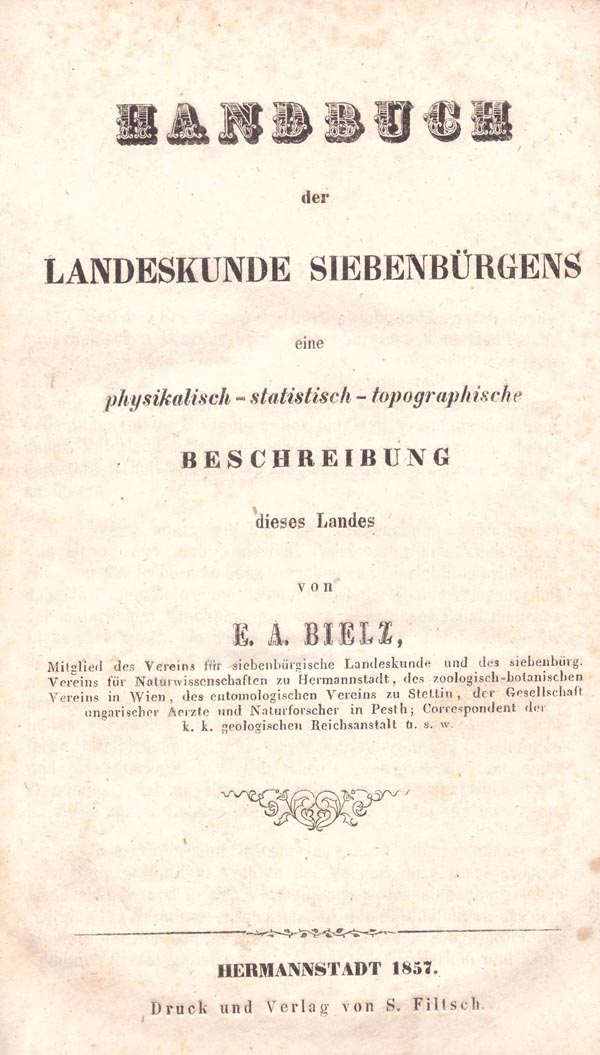 HANDBUCH

der

LANDESKUNDE SIEBENBÜRGENS

eine

physikalisch-statistisch-topographische

BESCHREIBUNG

dieses Landes

von

E. A. BIELZ,

Mitglied des Vereins für siebenbürgische Landeskunde und des siebenbürg. Vereins für Naturwissenschaften zu Hermannstadt, des zoologisch-botanischen Vereins in Wien, des entomologischen Vereins zu Stettin, der Gesellschaft ungarischer Aerzte und Naturforscher in Pesth; Correspondent der k. k. geologischen Reichsanstalt u. s. w.

HERMANNSTADT 1857.

Druck und Verlag von S. Filtsch.